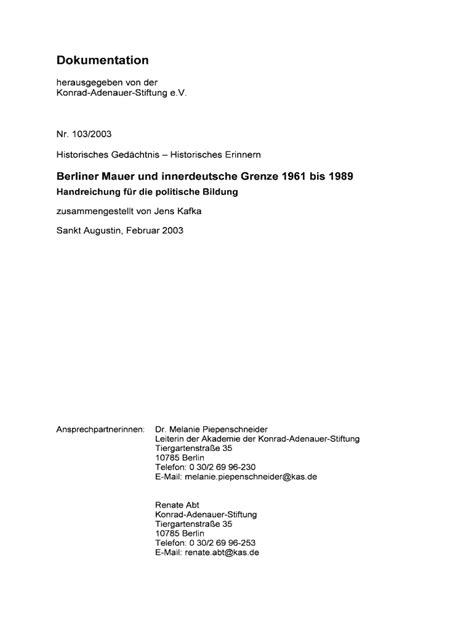 Dokumentation

herausgegeben von der
Konrad-Adenauer-Stiftung e.V.

Nr. 103/2003

Historisches Gedächtnis – Historisches Erinnern

Berliner Mauer und innerdeutsche Grenze 1961 bis 1989
Handreichung für die politische Bildung

zusammengestellt von Jens Kafka

Sankt Augustin, Februar 2003

Ansprechpartnerinnen: Dr. Melanie Piepenschneider
Leiterin der Akademie der Konrad-Adenauer-Stiftung
Tiergartenstraße 35
10785 Berlin
Telefon: 0 30/2 69 96-230
E-Mail: melanie.piepenschneider@kas.de

Renate Abt
Konrad-Adenauer-Stiftung
Tiergartenstraße 35
10785 Berlin
Telefon: 0 30/2 69 96-253
E-Mail: renate.abt@kas.de